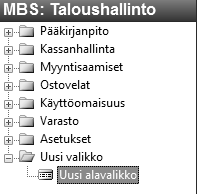 MBS: Taloushallinto

Pääkirjanpito
Kassanhallinta
Myyntisaamiset
Ostovelat
Käyttöomaisuus
Varasto
Asetukset
Uusi valikko
Uusi alavalikko